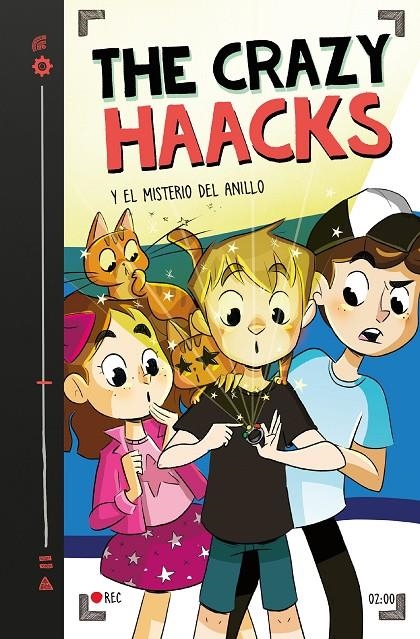 THE CRAZY HAACKS

Y EL MISTERIO DEL ANILLO

REC

02:00